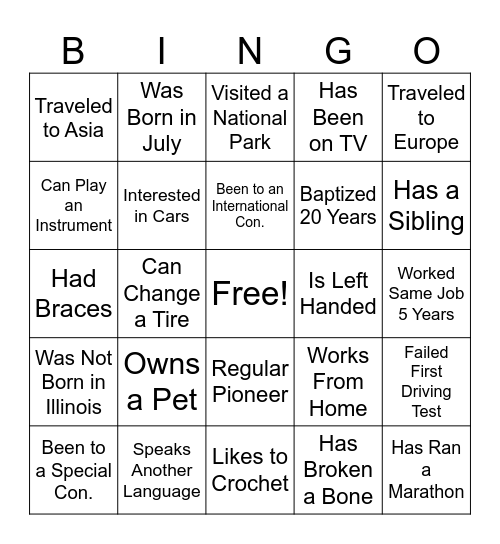 | B | I | N | G | O |
|---|---|---|---|---|
| Traveled to Asia | Was Born in July | Visited a National Park | Has Been on TV | Traveled to Europe |
| Can Play an Instrument | Interested in Cars | Been to an International Con. | Baptized 20 Years | Has a Sibling |
| Had Braces | Can Change a Tire | Free! | Is Left Handed | Worked Same Job 5 Years |
| Was Not Born in Illinois | Owns a Pet | Regular Pioneer | Works From Home | Failed First Driving Test |
| Been to a Special Con. | Speaks Another Language | Likes to Crochet | Has Broken a Bone | Has Ran a Marathon |